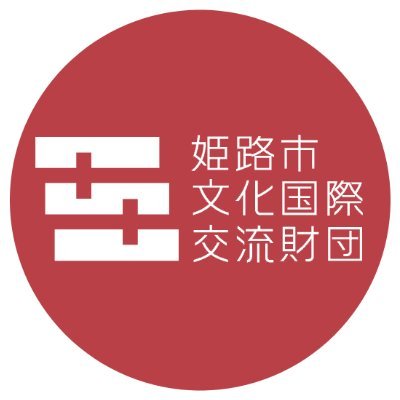 姫路市
文化国際
交流財団